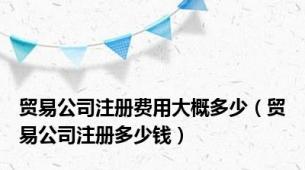 贸易公司注册费用大概多少（贸易公司注册多少钱）